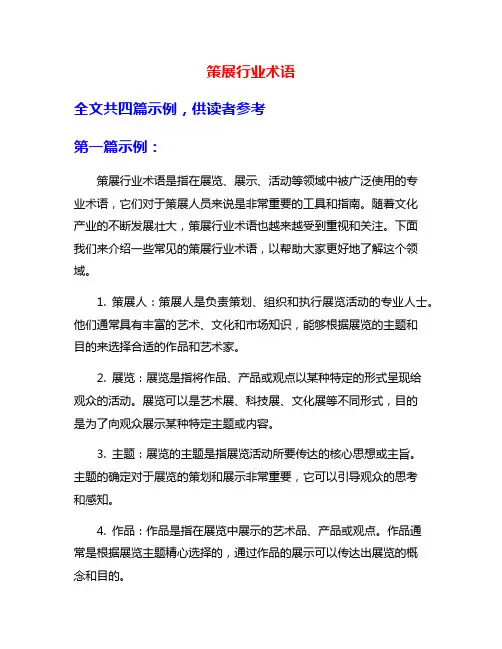 策展行业术语

全文共四篇示例，供读者参考

第一篇示例：

策展行业术语是指在展览、展示、活动等领域中被广泛使用的专业术语，它们对于策展人员来说是非常重要的工具和指南。随着文化产业的不断发展壮大，策展行业术语也越来越受到重视和关注。下面我们来介绍一些常见的策展行业术语，以帮助大家更好地了解这个领域。

1. 策展人：策展人是负责策划、组织和执行展览活动的专业人士。他们通常具有丰富的艺术、文化和市场知识，能够根据展览的主题和目的来选择合适的作品和艺术家。

2. 展览：展览是指将作品、产品或观点以某种特定的形式呈现给观众的活动。展览可以是艺术展、科技展、文化展等不同形式，目的是为了向观众展示某种特定主题或内容。

3. 主题：展览的主题是指展览活动所要传达的核心思想或主旨。主题的确定对于展览的策划和展示非常重要，它可以引导观众的思考和感知。

4. 作品：作品是指在展览中展示的艺术品、产品或观点。作品通常是根据展览主题精心选择的，通过作品的展示可以传达出展览的概念和目的。